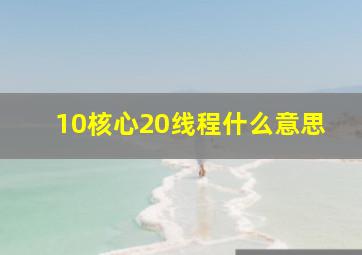 10核心20线程什么意思